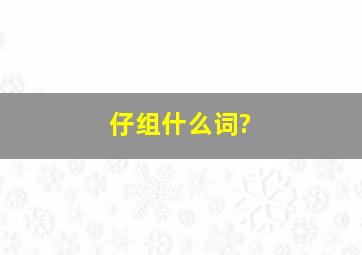 仔组什么词?